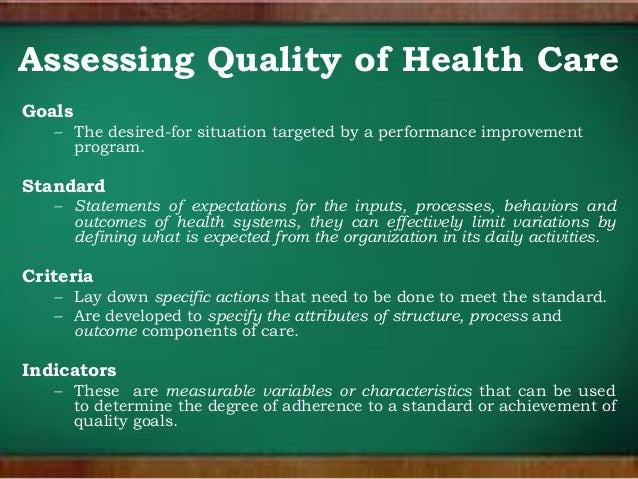 Assessing Quality of Health Care

Goals
– The desired-for situation targeted by a performance improvement program.

Standard
– Statements of expectations for the inputs, processes, behaviors and outcomes of health systems, they can effectively limit variations by defining what is expected from the organization in its daily activities.

Criteria
– Lay down specific actions that need to be done to meet the standard.
– Are developed to specify the attributes of structure, process and outcome components of care.

Indicators
– These are measurable variables or characteristics that can be used to determine the degree of adherence to a standard or achievement of quality goals.